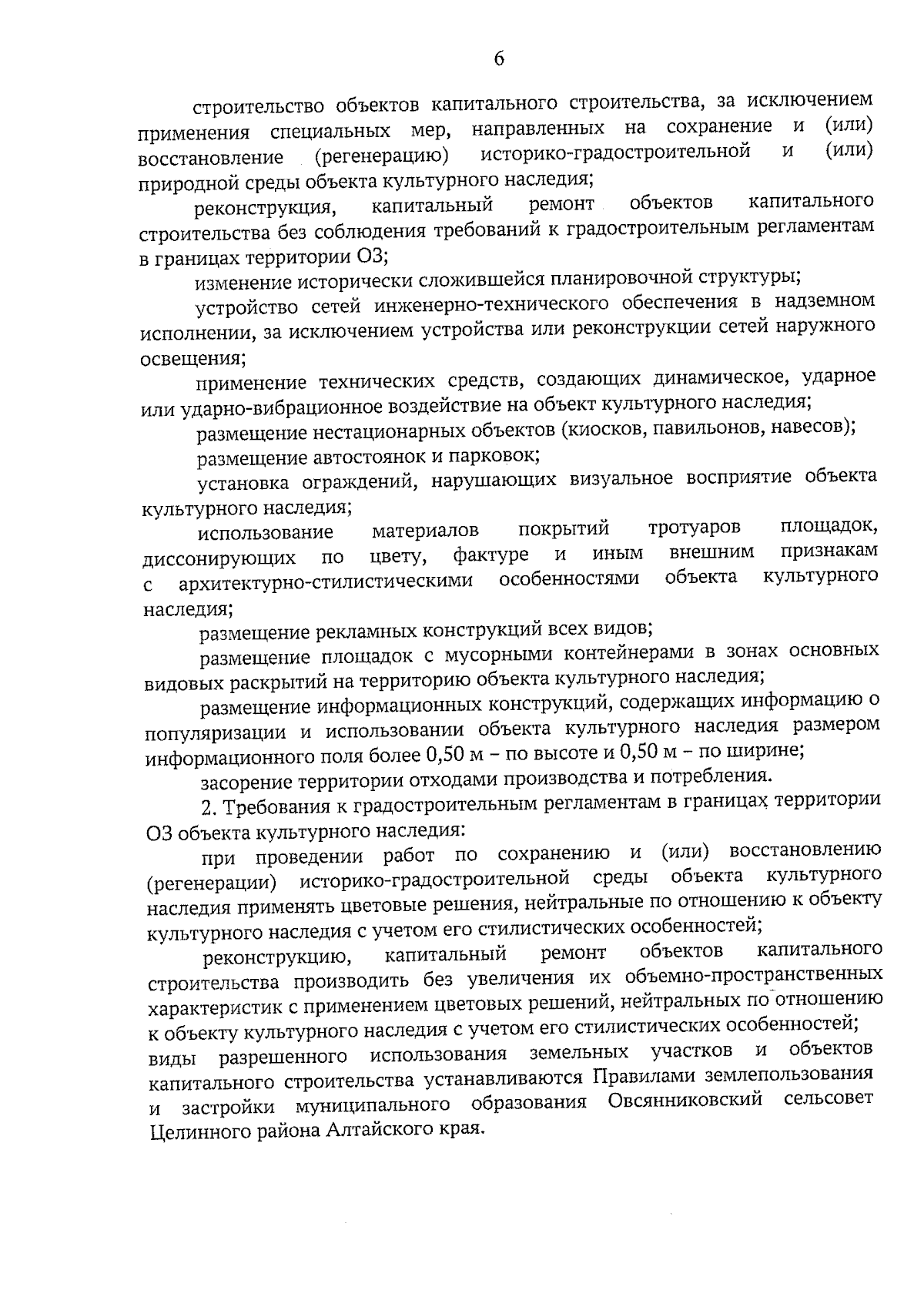 6

строительство объектов капитального строительства, за исключением применения специальных мер, направленных на сохранение и (или) восстановление (регенерацию) историко-градостроительной и (или) природной среды объекта культурного наследия;

реконструкция, капитальный ремонт объектов капитального строительства без соблюдения требований к градостроительным регламентам в границах территории ОЗ;

изменение исторически сложившейся планировочной структуры;

устройство сетей инженерно-технического обеспечения в надземном исполнении, за исключением устройства или реконструкции сетей наружного освещения;

применение технических средств, создающих динамическое, ударное или ударно-вибрационное воздействие на объект культурного наследия;

размещение нестационарных объектов (киосков, павильонов, навесов);

размещение автостоянок и парковок;

установка ограждений, нарушающих визуальное восприятие объекта культурного наследия;

использование материалов покрытий тротуаров площадок, диссонирующих по цвету, фактуре и иным внешним признакам с архитектурно-стилистическими особенностями объекта культурного наследия;

размещение рекламных конструкций всех видов;

размещение площадок с мусорными контейнерами в зонах основных видовых раскрытий на территорию объекта культурного наследия;

размещение информационных конструкций, содержащих информацию о популяризации и использовании объекта культурного наследия размером информационного поля более 0,50 м – по высоте и 0,50 м – по ширине;

засорение территории отходами производства и потребления.

2. Требования к градостроительным регламентам в границах территории ОЗ объекта культурного наследия:

при проведении работ по сохранению и (или) восстановлению (регенерации) историко-градостроительной среды объекта культурного наследия применять цветовые решения, нейтральные по отношению к объекту культурного наследия с учетом его стилистических особенностей;

реконструкцию, капитальный ремонт объектов капитального строительства производить без увеличения их объемно-пространственных характеристик с применением цветовых решений, нейтральных по отношению к объекту культурного наследия с учетом его стилистических особенностей;

виды разрешенного использования земельных участков и объектов капитального строительства устанавливаются Правилами землепользования и застройки муниципального образования Овсянниковский сельсовет Целинного района Алтайского края.